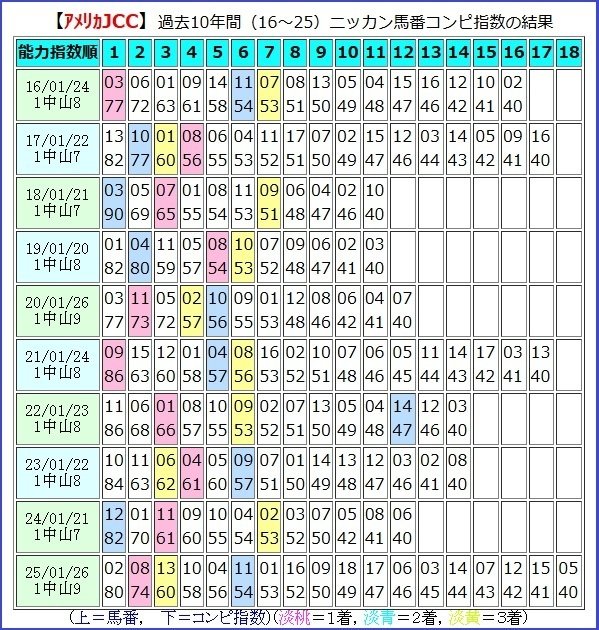 【アメリカJCC】過去10年間（16～25）ニッカン馬番コンピ指数の結果

| 能力指数順 | 1 | 2 | 3 | 4 | 5 | 6 | 7 | 8 | 9 | 10 | 11 | 12 | 13 | 14 | 15 | 16 | 17 | 18 |
|---|---|---|---|---|---|---|---|---|---|---|---|---|---|---|---|---|---|---|
| 16/01/24 1中山8 | 03 77 | 06 72 | 01 63 | 09 61 | 14 58 | 11 54 | 07 53 | 08 51 | 13 50 | 05 49 | 04 48 | 15 47 | 16 46 | 12 42 | 10 41 | 02 40 | | |
| 17/01/22 1中山7 | 13 82 | 10 77 | 01 60 | 08 56 | 06 55 | 04 53 | 11 52 | 17 51 | 07 50 | 02 49 | 15 47 | 12 46 | 03 44 | 14 43 | 05 42 | 09 41 | 16 40 | |
| 18/01/21 1中山7 | 03 90 | 05 69 | 07 65 | 01 55 | 08 54 | 11 53 | 09 51 | 06 48 | 04 47 | 02 46 | 10 40 | | | | | | | |
| 19/01/20 1中山8 | 01 82 | 04 80 | 11 59 | 05 57 | 08 54 | 10 53 | 07 52 | 09 48 | 06 47 | 02 41 | 03 40 | | | | | | | |
| 20/01/26 1中山9 | 03 77 | 11 73 | 05 72 | 02 57 | 10 56 | 09 55 | 01 53 | 12 48 | 08 46 | 06 42 | 04 41 | 07 40 | | | | | | |
| 21/01/24 1中山8 | 09 86 | 15 63 | 12 60 | 01 58 | 04 57 | 08 56 | 16 53 | 02 52 | 10 51 | 07 48 | 06 46 | 05 45 | 11 44 | 14 43 | 17 42 | 03 41 | 13 40 | |
| 22/01/23 1中山8 | 11 86 | 06 68 | 01 66 | 08 57 | 10 55 | 09 53 | 02 52 | 07 51 | 13 50 | 05 49 | 04 48 | 14 47 | 12 46 | 03 40 | | | | |
| 23/01/22 1中山8 | 10 84 | 11 63 | 06 62 | 04 61 | 05 60 | 09 57 | 07 51 | 01 50 | 14 49 | 13 48 | 12 47 | 03 46 | 02 41 | 08 40 | | | | |
| 24/01/21 1中山7 | 12 82 | 01 70 | 11 61 | 09 60 | 10 55 | 04 54 | 02 53 | 03 52 | 07 50 | 05 42 | 08 41 | 06 40 | | | | | | |
| 25/01/26 1中山9 | 02 80 | 08 74 | 13 60 | 10 58 | 04 56 | 11 54 | 01 53 | 16 52 | 09 50 | 18 49 | 17 47 | 06 46 | 03 45 | 14 44 | 07 43 | 12 42 | 15 41 | 05 40 |

（上＝馬番， 下＝コンピ指数）（淡桃＝1着，淡青＝2着，淡黄＝3着）